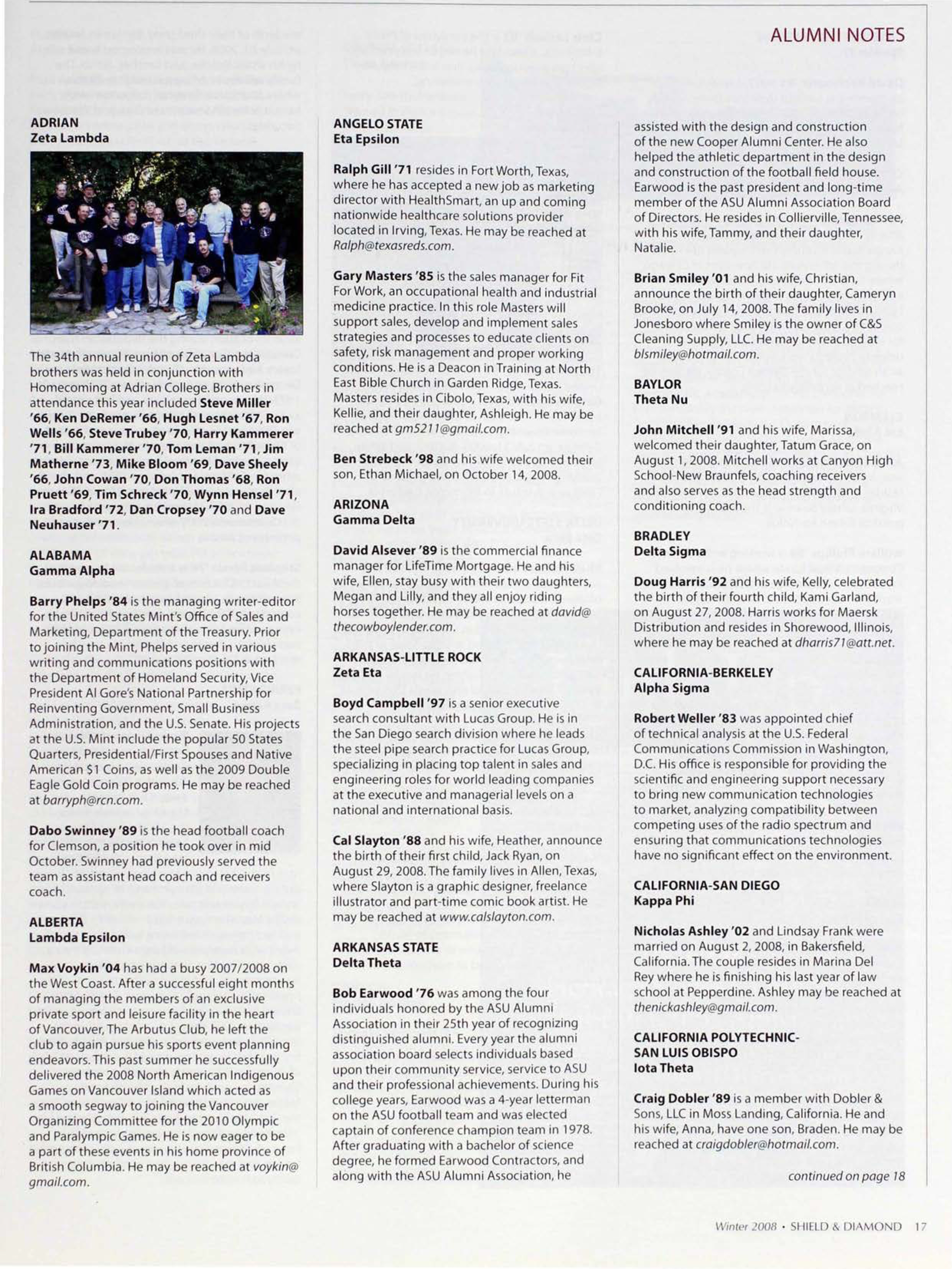 ALUMNI NOTES

ADRIAN
Zeta Lambda

The 34th annual reunion of Zeta Lambda brothers was held in conjunction with Homecoming at Adrian College. Brothers in attendance this year included Steve Miller '66, Ken DeRemer '66, Hugh Lesnet '67, Ron Wells '66, Steve Trubey '70, Harry Kammerer '71, Bill Kammerer '70, Tom Leman '71, Jim Matherne '73, Mike Bloom '69, Dave Sheely '66, John Cowan '70, Don Thomas '68, Ron Pruett '69, Tim Schreck '70, Wynn Hensel '71, Ira Bradford '72, Dan Cropsey '70 and Dave Neuhauser '71.

ALABAMA
Gamma Alpha

Barry Phelps '84 is the managing writer-editor for the United States Mint's Office of Sales and Marketing, Department of the Treasury. Prior to joining the Mint, Phelps served in various writing and communications positions with the Department of Homeland Security, Vice President Al Gore's National Partnership for Reinventing Government, Small Business Administration, and the U.S. Senate. His projects at the U.S. Mint include the popular 50 States Quarters, Presidential/First Spouses and Native American $1 Coins, as well as the 2009 Double Eagle Gold Coin programs. He may be reached at barryph@rcn.com.

Dabo Swinney '89 is the head football coach for Clemson, a position he took over in mid October. Swinney had previously served the team as assistant head coach and receivers coach.

ALBERTA
Lambda Epsilon

Max Voykin '04 has had a busy 2007/2008 on the West Coast. After a successful eight months of managing the members of an exclusive private sport and leisure facility in the heart of Vancouver, The Arbutus Club, he left the club to again pursue his sports event planning endeavors. This past summer he successfully delivered the 2008 North American Indigenous Games on Vancouver Island which acted as a smooth segway to joining the Vancouver Organizing Committee for the 2010 Olympic and Paralympic Games. He is now eager to be a part of these events in his home province of British Columbia. He may be reached at voykin@gmail.com.

ANGELO STATE
Eta Epsilon

Ralph Gill '71 resides in Fort Worth, Texas, where he has accepted a new job as marketing director with HealthSmart, an up and coming nationwide healthcare solutions provider located in Irving, Texas. He may be reached at Ralph@texasreds.com.

Gary Masters '85 is the sales manager for Fit For Work, an occupational health and industrial medicine practice. In this role Masters will support sales, develop and implement sales strategies and processes to educate clients on safety, risk management and proper working conditions. He is a Deacon in Training at North East Bible Church in Garden Ridge, Texas. Masters resides in Cibolo, Texas, with his wife, Kellie, and their daughter, Ashleigh. He may be reached at gm5211@gmail.com.

Ben Strebeck '98 and his wife welcomed their son, Ethan Michael, on October 14, 2008.

ARIZONA
Gamma Delta

David Alsever '89 is the commercial finance manager for LifeTime Mortgage. He and his wife, Ellen, stay busy with their two daughters, Megan and Lilly, and they all enjoy riding horses together. He may be reached at david@thecowboylender.com.

ARKANSAS-LITTLE ROCK
Zeta Eta

Boyd Campbell '97 is a senior executive search consultant with Lucas Group. He is in the San Diego search division where he leads the steel pipe search practice for Lucas Group, specializing in placing top talent in sales and engineering roles for world leading companies at the executive and managerial levels on a national and international basis.

Cal Slayton '88 and his wife, Heather, announce the birth of their first child, Jack Ryan, on August 29, 2008. The family lives in Allen, Texas, where Slayton is a graphic designer, freelance illustrator and part-time comic book artist. He may be reached at www.calslayton.com.

ARKANSAS STATE
Delta Theta

Bob Earwood '76 was among the four individuals honored by the ASU Alumni Association in their 25th year of recognizing distinguished alumni. Every year the alumni association board selects individuals based upon their community service, service to ASU and their professional achievements. During his college years, Earwood was a 4-year letterman on the ASU football team and was elected captain of conference champion team in 1978. After graduating with a bachelor of science degree, he formed Earwood Contractors, and along with the ASU Alumni Association, he assisted with the design and construction of the new Cooper Alumni Center. He also helped the athletic department in the design and construction of the football field house. Earwood is the past president and long-time member of the ASU Alumni Association Board of Directors. He resides in Collierville, Tennessee, with his wife, Tammy, and their daughter, Natalie.

Brian Smiley '01 and his wife, Christian, announce the birth of their daughter, Cameryn Brooke, on July 14, 2008. The family lives in Jonesboro where Smiley is the owner of C&S Cleaning Supply, LLC. He may be reached at blsmiley@hotmail.com.

BAYLOR
Theta Nu

John Mitchell '91 and his wife, Marissa, welcomed their daughter, Tatum Grace, on August 1, 2008. Mitchell works at Canyon High School-New Braunfels, coaching receivers and also serves as the head strength and conditioning coach.

BRADLEY
Delta Sigma

Doug Harris '92 and his wife, Kelly, celebrated the birth of their fourth child, Kami Garland, on August 27, 2008. Harris works for Maersk Distribution and resides in Shorewood, Illinois, where he may be reached at dharris71@att.net.

CALIFORNIA-BERKELEY
Alpha Sigma

Robert Weller '83 was appointed chief of technical analysis at the U.S. Federal Communications Commission in Washington, D.C. His office is responsible for providing the scientific and engineering support necessary to bring new communication technologies to market, analyzing compatibility between competing uses of the radio spectrum and ensuring that communications technologies have no significant effect on the environment.

CALIFORNIA-SAN DIEGO
Kappa Phi

Nicholas Ashley '02 and Lindsay Frank were married on August 2, 2008, in Bakersfield, California. The couple resides in Marina Del Rey where he is finishing his last year of law school at Pepperdine. Ashley may be reached at thenickashley@gmail.com.

CALIFORNIA POLYTECHNIC-SAN LUIS OBISPO
Iota Theta

Craig Dobler '89 is a member with Dobler & Sons, LLC in Moss Landing, California. He and his wife, Anna, have one son, Braden. He may be reached at craigdobler@hotmail.com.

continued on page 18

Winter 2008 • SHIELD & DIAMOND 17